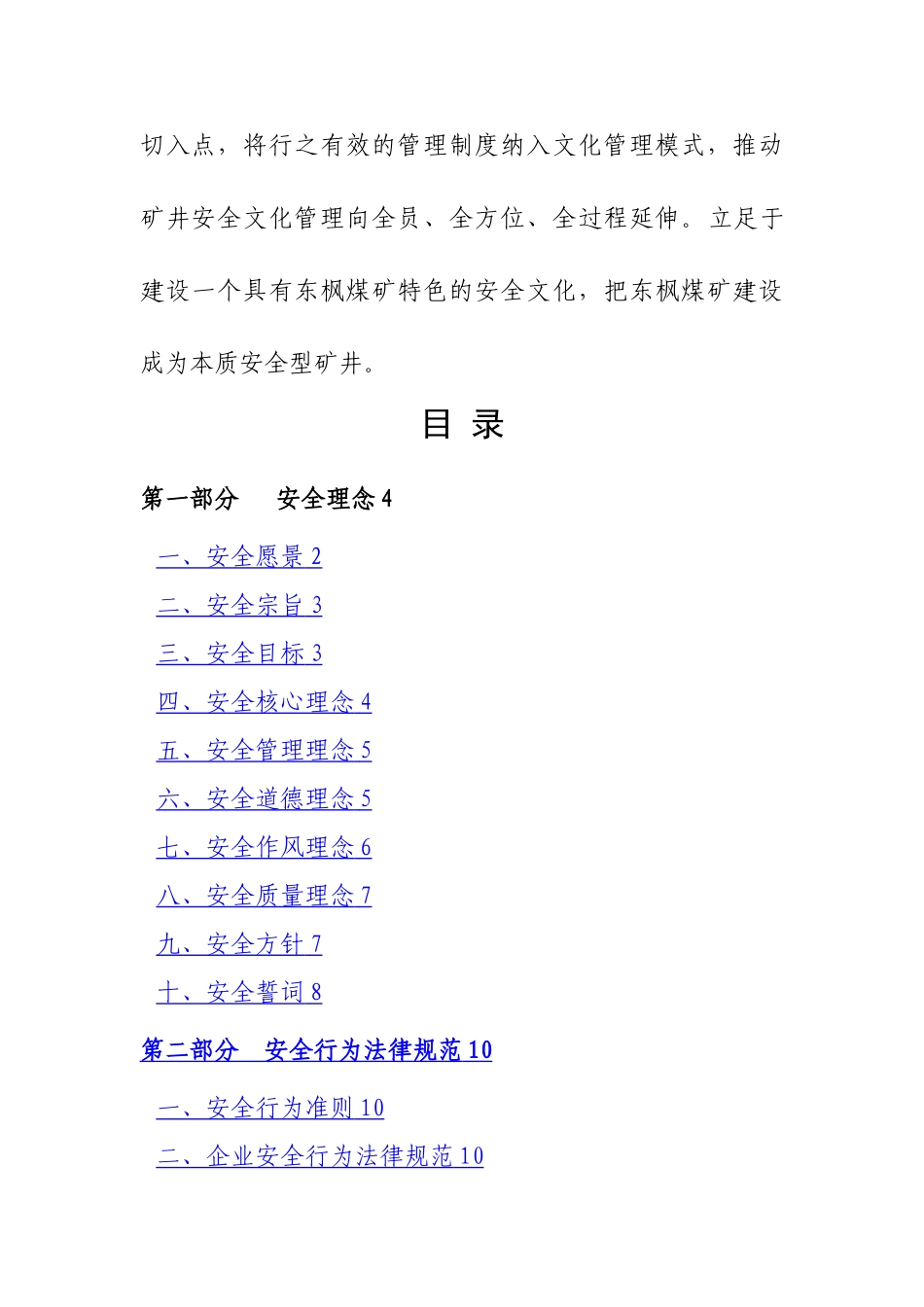 切入点，将行之有效的管理制度纳入文化管理模式，推动矿井安全文化管理向全员、全方位、全过程延伸。立足于建设一个具有东枫煤矿特色的安全文化，把东枫煤矿建设成为本质安全型矿井。

目 录

第一部分　安全理念 4

一、安全愿景 2

二、安全宗旨 3

三、安全目标 3

四、安全核心理念 4

五、安全管理理念 5

六、安全道德理念 5

七、安全作风理念 6

八、安全质量理念 7

九、安全方针 7

十、安全誓词 8

第二部分　安全行为法律规范 10

一、安全行为准则 10

二、企业安全行为法律规范 10